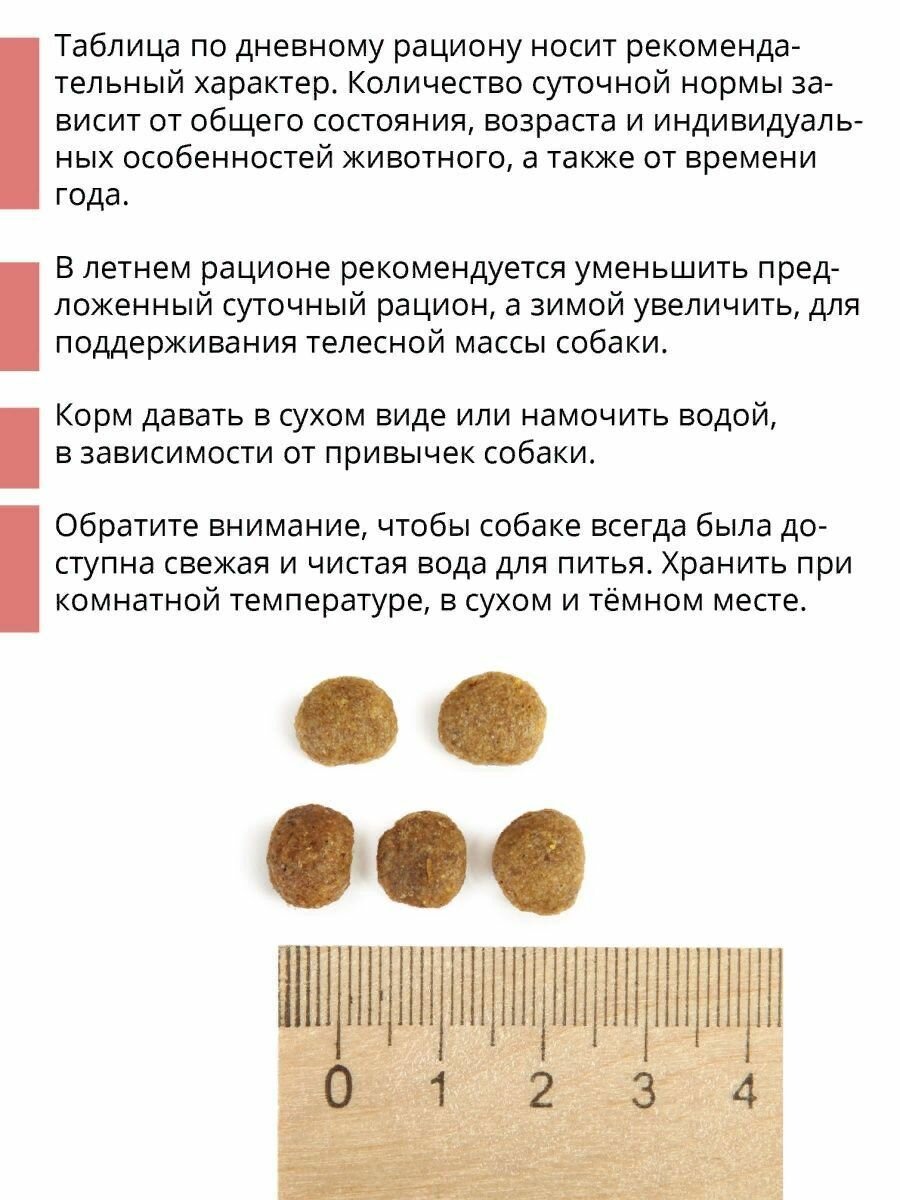 Таблица по дневному рациону носит рекомендательный характер. Количество суточной нормы зависит от общего состояния, возраста и индивидуальных особенностей животного, а также от времени года.

В летнем рационе рекомендуется уменьшить предложенный суточный рацион, а зимой увеличить, для поддерживания телесной массы собаки.

Корм давать в сухом виде или намочить водой, в зависимости от привычек собаки.

Обратите внимание, чтобы собаке всегда была доступна свежая и чистая вода для питья. Хранить при комнатной температуре, в сухом и тёмном месте.

0 1 2 3 4